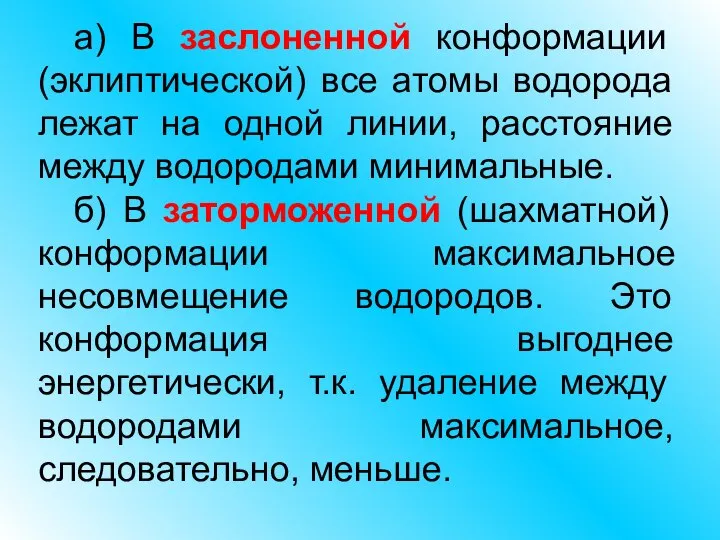 а) В заслоненной конформации (эклиптической) все атомы водорода лежат на одной линии, расстояние между водородами минимальные.

б) В заторможенной (шахматной) конформации максимальное несовмещение водородов. Это конформация выгоднее энергетически, т.к. удаление между водородами максимальное, следовательно, меньше.